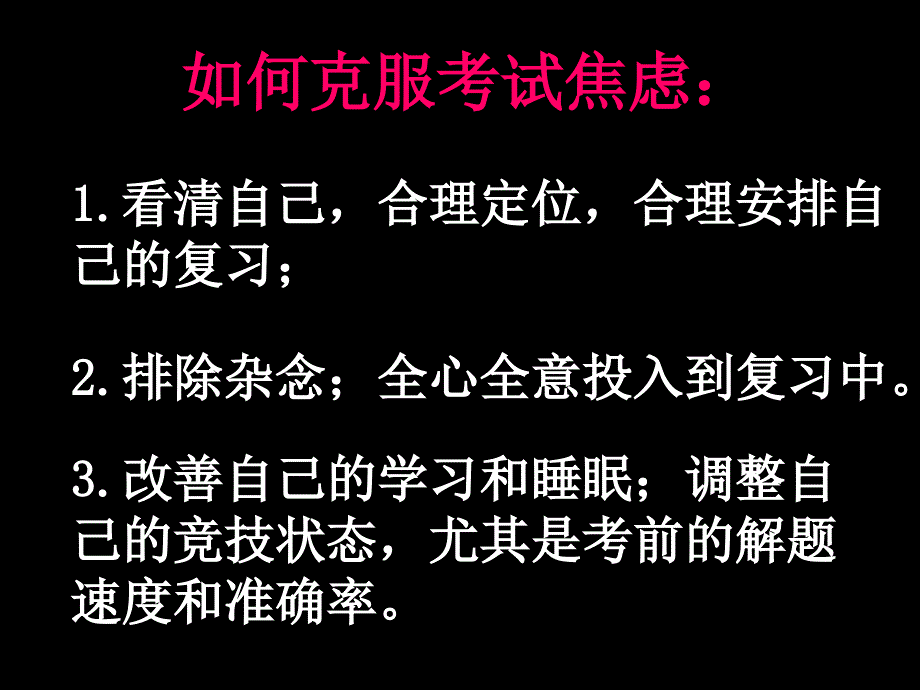 如何克服考试焦虑：

1.看清自己，合理定位，合理安排自己的复习；

2.排除杂念；全心全意投入到复习中。

3.改善自己的学习和睡眠；调整自己的竞技状态，尤其是考前的解题速度和准确率。